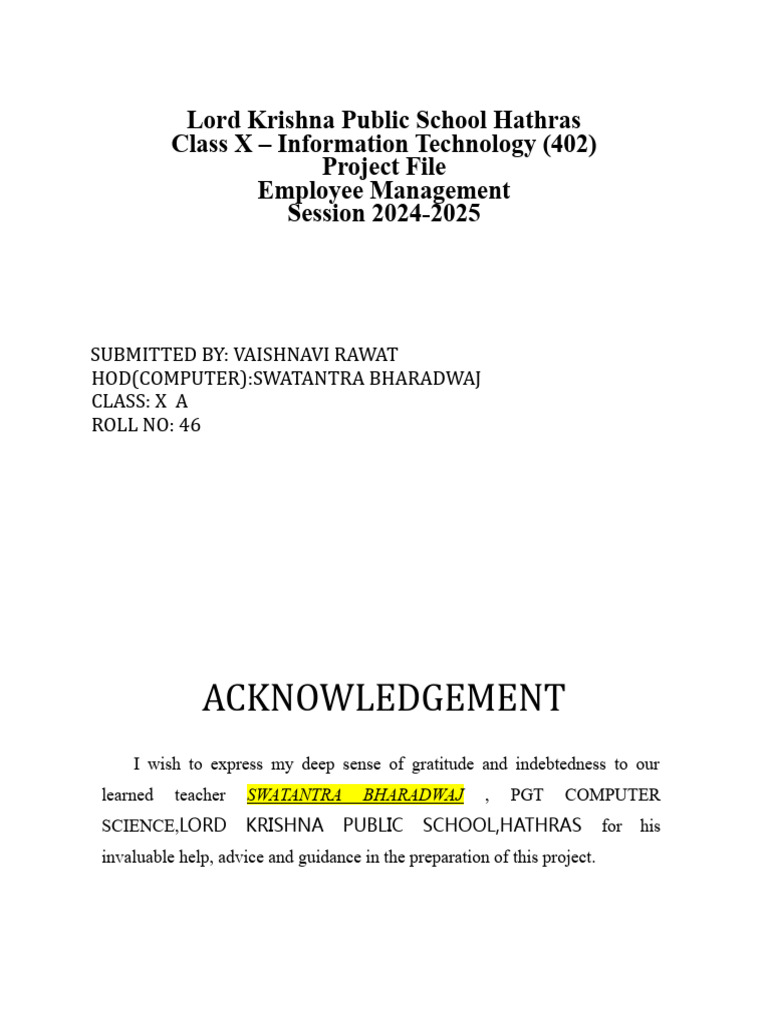 Lord Krishna Public School Hathras
Class X – Information Technology (402)
Project File
Employee Management
Session 2024-2025

SUBMITTED BY: VAISHNAVI RAWAT
HOD(COMPUTER):SWATANTRA BHARADWAJ
CLASS: X A
ROLL NO: 46

ACKNOWLEDGEMENT

I wish to express my deep sense of gratitude and indebtedness to our learned teacher SWATANTRA BHARADWAJ , PGT COMPUTER SCIENCE,LORD KRISHNA PUBLIC SCHOOL,HATHRAS for his invaluable help, advice and guidance in the preparation of this project.